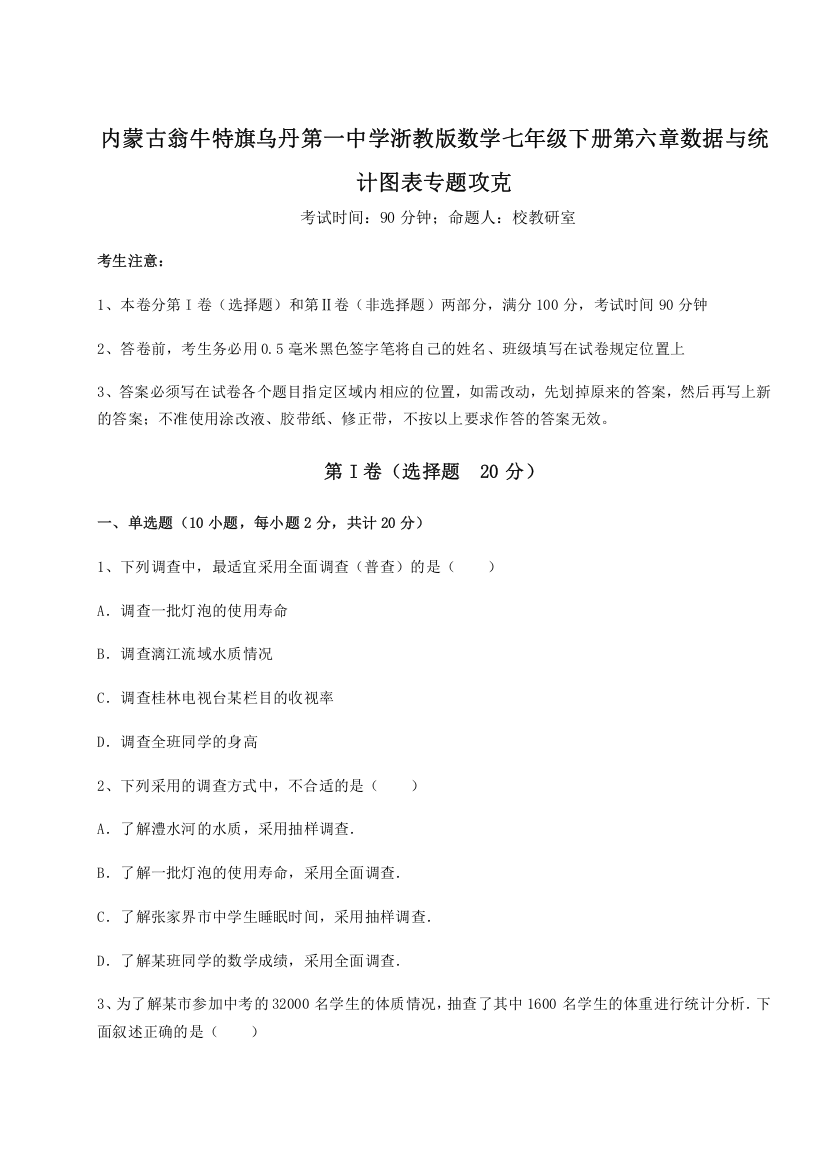 内蒙古翁牛特旗乌丹第一中学浙教版数学七年级下册第六章数据与统计图表专题攻克

考试时间：90 分钟；命题人：校教研室

考生注意：

1、本卷分第 I 卷（选择题）和第Ⅱ卷（非选择题）两部分，满分 100 分，考试时间 90 分钟

2、答卷前，考生务必用 0.5 毫米黑色签字笔将自己的姓名、班级填写在试卷规定位置上

3、答案必须写在试卷各个题目指定区域内相应的位置，如需改动，先划掉原来的答案，然后再写上新的答案；不准使用涂改液、胶带纸、修正带，不按以上要求作答的答案无效。

第 I 卷（选择题 20 分）

一、单选题（10 小题，每小题 2 分，共计 20 分）

1、下列调查中，最适宜采用全面调查（普查）的是（　　）

A．调查一批灯泡的使用寿命

B．调查漓江流域水质情况

C．调查桂林电视台某栏目的收视率

D．调查全班同学的身高

2、下列采用的调查方式中，不合适的是（　　）

A．了解澧水河的水质，采用抽样调查.

B．了解一批灯泡的使用寿命，采用全面调查.

C．了解张家界市中学生睡眠时间，采用抽样调查.

D．了解某班同学的数学成绩，采用全面调查.

3、为了解某市参加中考的 32000 名学生的体质情况，抽查了其中 1600 名学生的体重进行统计分析.下面叙述正确的是（　　）